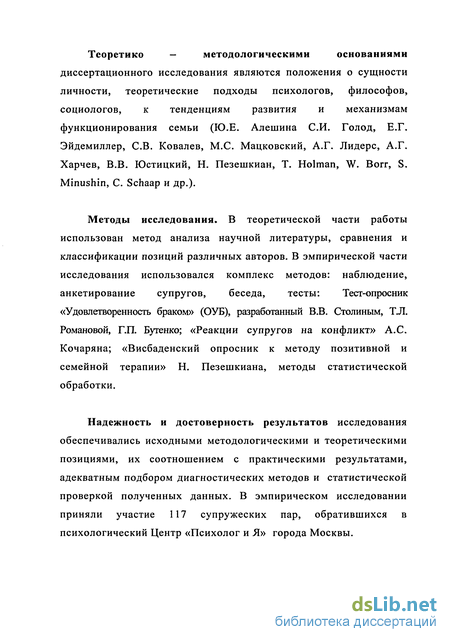 Теоретико – методологическими основаниями диссертационного исследования являются положения о сущности личности, теоретические подходы психологов, философов, социологов, к тенденциям развития и механизмам функционирования семьи (Ю.Е. Алешина С.И. Голод, Е.Г. Эйдемиллер, С.В. Ковалев, М.С. Мацковский, А.Г. Лидерс, А.Г. Харчев, В.В. Юстицкий, Н. Пезешкиан, T. Holman, W. Borr, S. Minushin, C. Schaap и др.).

Методы исследования. В теоретической части работы использован метод анализа научной литературы, сравнения и классификации позиций различных авторов. В эмпирической части исследования использовался комплекс методов: наблюдение, анкетирование супругов, беседа, тесты: Тест-опросник «Удовлетворенность браком» (ОУБ), разработанный В.В. Столиным, Т.Л. Романовой, Г.П. Бутенко; «Реакции супругов на конфликт» А.С. Кочаряна; «Висбаденский опросник к методу позитивной и семейной терапии» Н. Пезешкиана, методы статистической обработки.

Надежность и достоверность результатов исследования обеспечивались исходными методологическими и теоретическими позициями, их соотношением с практическими результатами, адекватным подбором диагностических методов и статистической проверкой полученных данных. В эмпирическом исследовании приняли участие 117 супружеских пар, обратившихся в психологический Центр «Психолог и Я» города Москвы.

dsLib.net
библиотека диссертаций